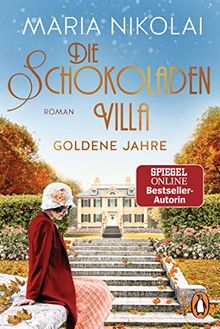 MARIA NIKOLAI

DIE SCHOKOLADEN VILLA

ROMAN

GOLDENE JAHRE

SPIEGEL ONLINE Bestseller-Autorin